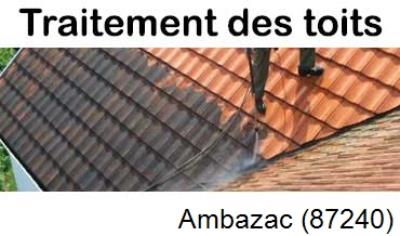 Traitement des toits

Ambazac (87240)